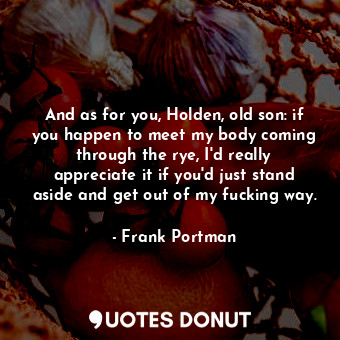 And as for you, Holden, old son: if you happen to meet my body coming through the rye, I'd really appreciate it if you'd just stand aside and get out of my fucking way.

- Frank Portman

QUOTES DONUT